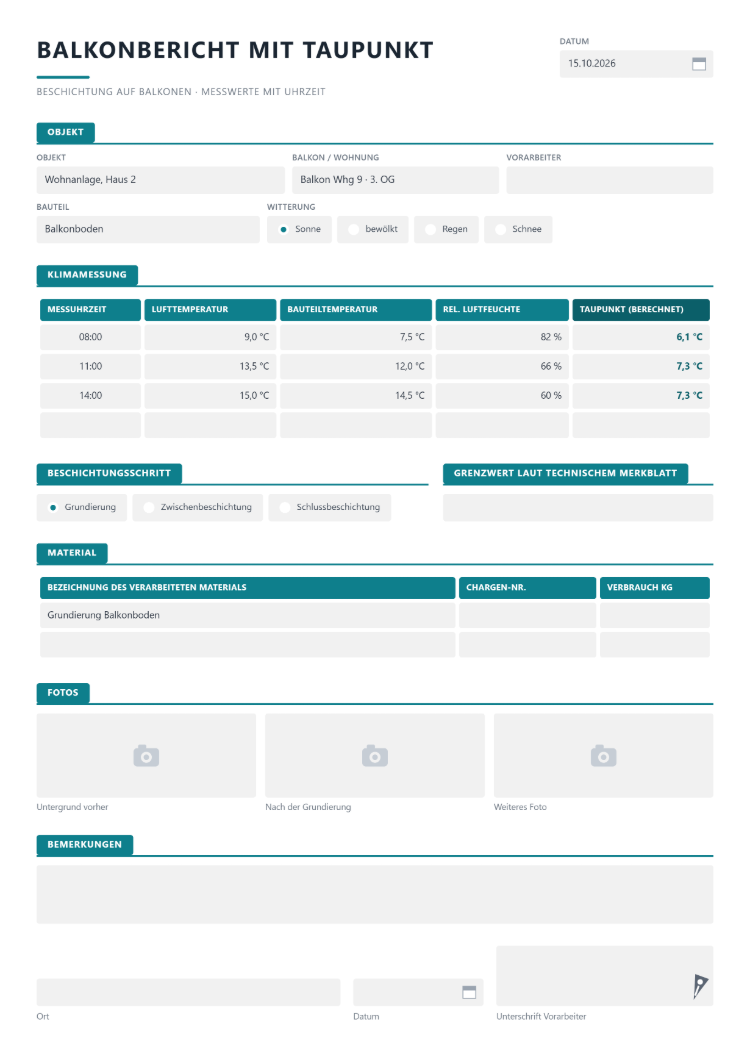 BALKONBERICHT MIT TAUPUNKT

BESCHICHTUNG AUF BALKONEN · MESSWERTE MIT UHRZEIT

DATUM
15.10.2026

OBJEKT

OBJEKT
Wohnanlage, Haus 2

BALKON / WOHNUNG
Balkon Whg 9 · 3. OG

VORARBEITER

BAUTEIL
Balkonboden

WITTERUNG
Sonne
bewölkt
Regen
Schnee

KLIMAMESSUNG

| MESSUHRZEIT | LUFTTEMPERATUR | BAUTEILTEMPERATUR | REL. LUFTFEUCHTE | TAUPUNKT (BERECHNET) |
|---|---|---|---|---|
| 08:00 | 9,0 °C | 7,5 °C | 82 % | 6,1 °C |
| 11:00 | 13,5 °C | 12,0 °C | 66 % | 7,3 °C |
| 14:00 | 15,0 °C | 14,5 °C | 60 % | 7,3 °C |
| | | | | |

BESCHICHTUNGSSCHRITT
Grundierung
Zwischenbeschichtung
Schlussbeschichtung

GRENZWERT LAUT TECHNISCHEM MERKBLATT

MATERIAL

| BEZEICHNUNG DES VERARBEITETEN MATERIALS | CHARGEN-NR. | VERBRAUCH KG |
|---|---|---|
| Grundierung Balkonboden | | |
| | | |

FOTOS

Untergrund vorher
Nach der Grundierung
Weiteres Foto

BEMERKUNGEN

Ort
Datum
Unterschrift Vorarbeiter